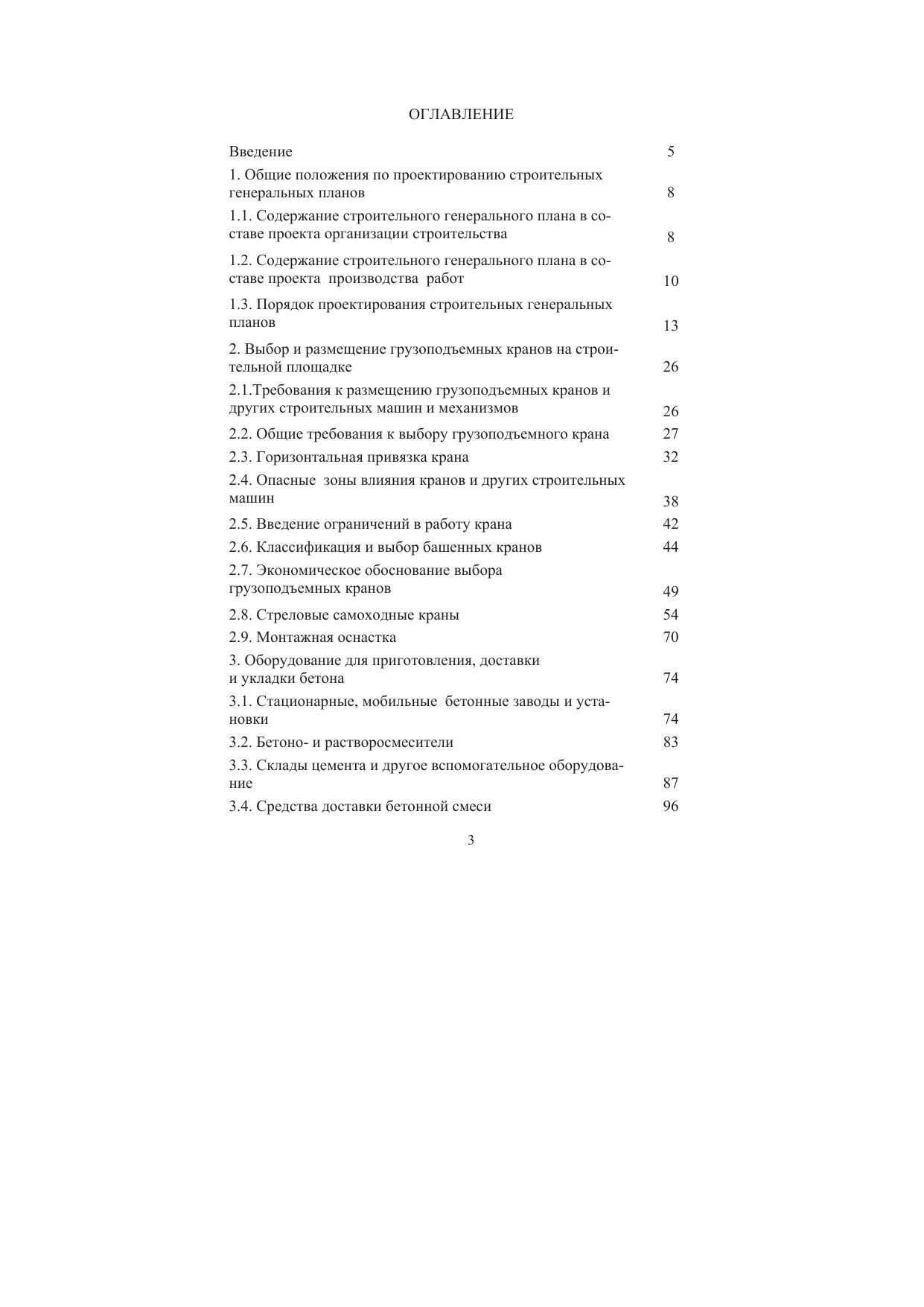 ОГЛАВЛЕНИЕ

Введение 5

1. Общие положения по проектированию строительных генеральных планов 8

1.1. Содержание строительного генерального плана в составе проекта организации строительства 8

1.2. Содержание строительного генерального плана в составе проекта производства работ 10

1.3. Порядок проектирования строительных генеральных планов 13

2. Выбор и размещение грузоподъемных кранов на строительной площадке 26

2.1.Требования к размещению грузоподъемных кранов и других строительных машин и механизмов 26

2.2. Общие требования к выбору грузоподъемного крана 27

2.3. Горизонтальная привязка крана 32

2.4. Опасные зоны влияния кранов и других строительных машин 38

2.5. Введение ограничений в работу крана 42

2.6. Классификация и выбор башенных кранов 44

2.7. Экономическое обоснование выбора грузоподъемных кранов 49

2.8. Стреловые самоходные краны 54

2.9. Монтажная оснастка 70

3. Оборудование для приготовления, доставки и укладки бетона 74

3.1. Стационарные, мобильные бетонные заводы и установки 74

3.2. Бетоно- и растворосмесители 83

3.3. Склады цемента и другое вспомогательное оборудование 87

3.4. Средства доставки бетонной смеси 96

3